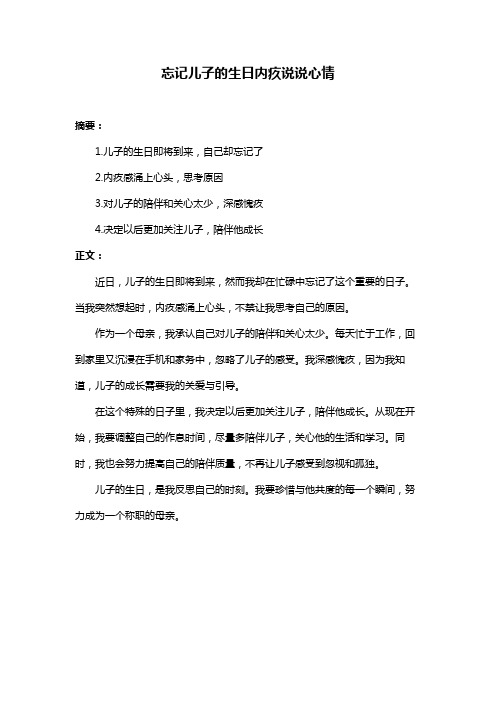 忘记儿子的生日内疚说说心情

摘要：

1.儿子的生日即将到来，自己却忘记了

2.内疚感涌上心头，思考原因

3.对儿子的陪伴和关心太少，深感愧疚

4.决定以后更加关注儿子，陪伴他成长

正文：

近日，儿子的生日即将到来，然而我却在忙碌中忘记了这个重要的日子。当我突然想起时，内疚感涌上心头，不禁让我思考自己的原因。

作为一个母亲，我承认自己对儿子的陪伴和关心太少。每天忙于工作，回到家里又沉浸在手机和家务中，忽略了儿子的感受。我深感愧疚，因为我知道，儿子的成长需要我的关爱与引导。

在这个特殊的日子里，我决定以后更加关注儿子，陪伴他成长。从现在开始，我要调整自己的作息时间，尽量多陪伴儿子，关心他的生活和学习。同时，我也会努力提高自己的陪伴质量，不再让儿子感受到忽视和孤独。

儿子的生日，是我反思自己的时刻。我要珍惜与他共度的每一个瞬间，努力成为一个称职的母亲。